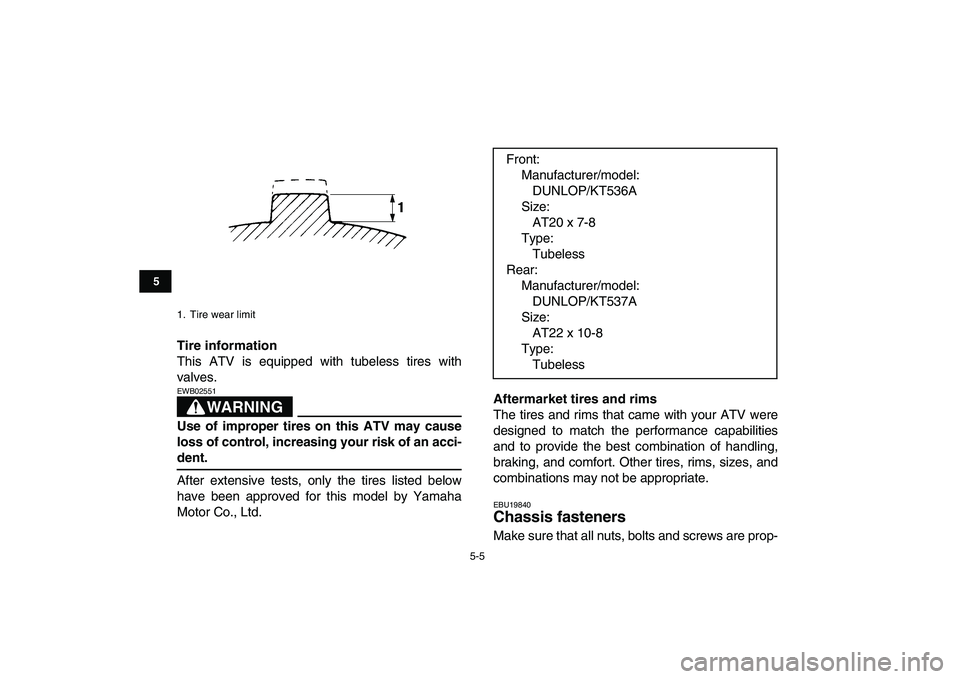 5

1

1. Tire wear limit

Tire information
This ATV is equipped with tubeless tires with valves.

EWB02551

WARNING

Use of improper tires on this ATV may cause loss of control, increasing your risk of an accident.

After extensive tests, only the tires listed below have been approved for this model by Yamaha Motor Co., Ltd.

Front:
Manufacturer/model:
DUNLOP/KT536A
Size:
AT20 x 7-8
Type:
Tubeless
Rear:
Manufacturer/model:
DUNLOP/KT537A
Size:
AT22 x 10-8
Type:
Tubeless

Aftermarket tires and rims
The tires and rims that came with your ATV were designed to match the performance capabilities and to provide the best combination of handling, braking, and comfort. Other tires, rims, sizes, and combinations may not be appropriate.

EBU19840
Chassis fasteners
Make sure that all nuts, bolts and screws are prop-

5-5

carmanualsonline.info